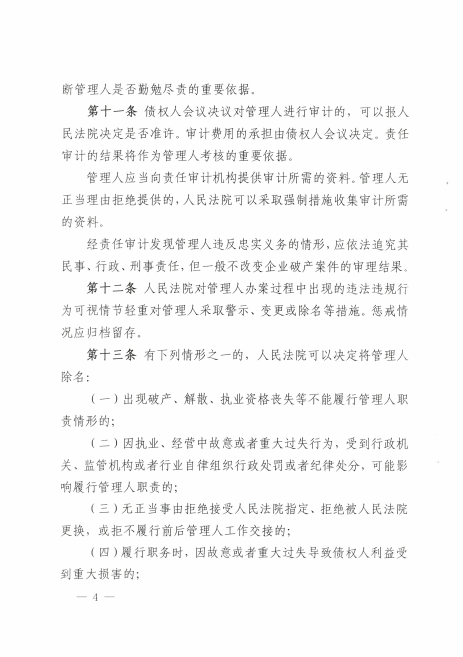 断管理人是否勤勉尽责的重要依据。

第十一条 债权人会议决议对管理人进行审计的，可以报人民法院决定是否准许。审计费用的承担由债权人会议决定。责任审计的结果将作为管理人考核的重要依据。

管理人应当向责任审计机构提供审计所需的资料。管理人无正当理由拒绝提供的，人民法院可以采取强制措施收集审计所需的资料。

经责任审计发现管理人违反忠实义务的情形，应依法追究其民事、行政、刑事责任，但一般不改变企业破产案件的审理结果。

第十二条 人民法院对管理人办案过程中出现的违法违规行为可视情节轻重对管理人采取警示、变更或除名等措施。惩戒情况应归档留存。

第十三条 有下列情形之一的，人民法院可以决定将管理人除名：

（一）出现破产、解散、执业资格丧失等不能履行管理人职责情形的；

（二）因执业、经营中故意或者重大过失行为，受到行政机关、监管机构或者行业自律组织行政处罚或者纪律处分，可能影响履行管理人职责的；

（三）无正当事由拒绝接受人民法院指定、拒绝被人民法院更换，或拒不履行前后管理人工作交接的；

（四）履行职务时，因故意或者重大过失导致债权人利益受到重大损害的；

— 4 —